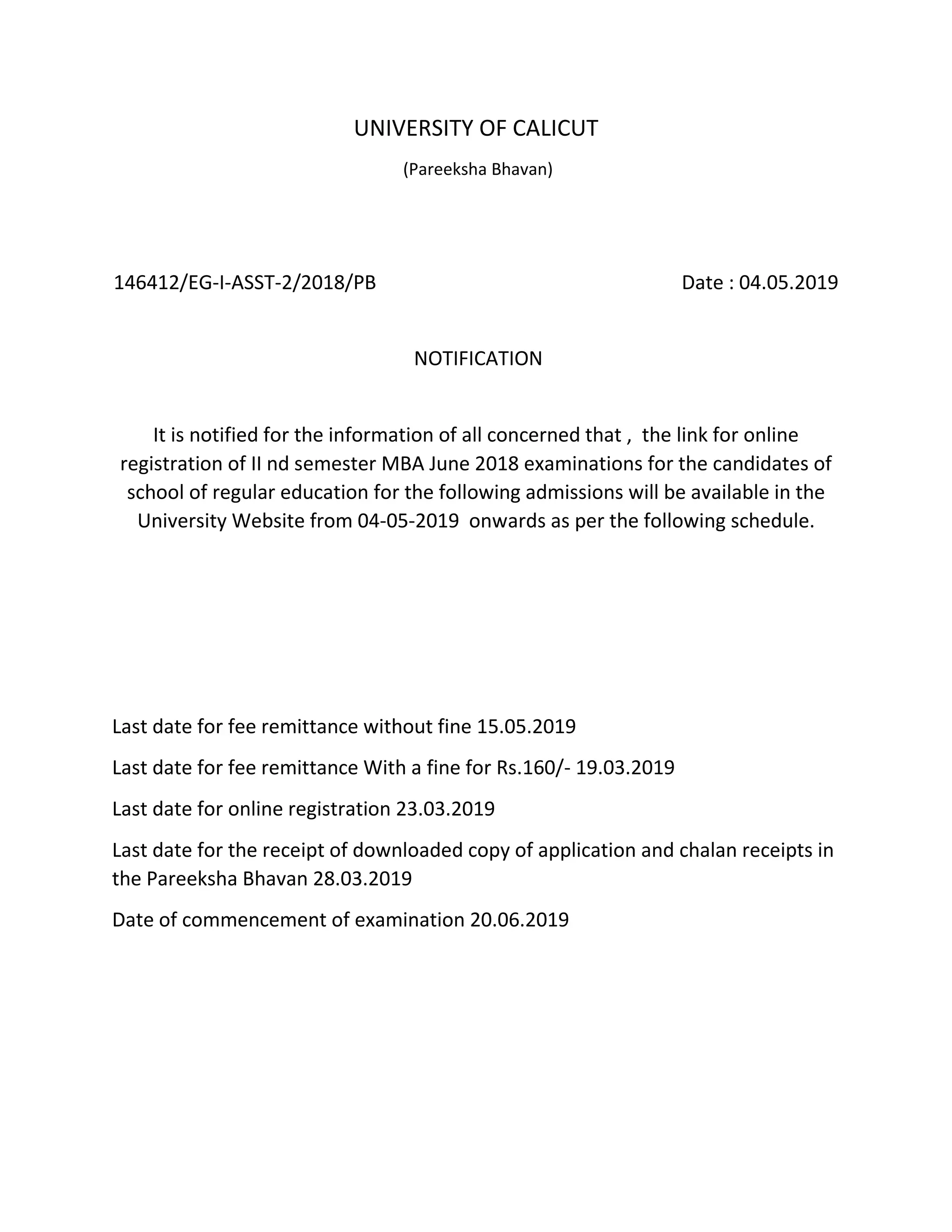 UNIVERSITY OF CALICUT

(Pareeksha Bhavan)

146412/EG-I-ASST-2/2018/PB

Date : 04.05.2019

NOTIFICATION

It is notified for the information of all concerned that , the link for online registration of II nd semester MBA June 2018 examinations for the candidates of school of regular education for the following admissions will be available in the University Website from 04-05-2019 onwards as per the following schedule.

Last date for fee remittance without fine 15.05.2019

Last date for fee remittance With a fine for Rs.160/- 19.03.2019

Last date for online registration 23.03.2019

Last date for the receipt of downloaded copy of application and chalan receipts in the Pareeksha Bhavan 28.03.2019

Date of commencement of examination 20.06.2019